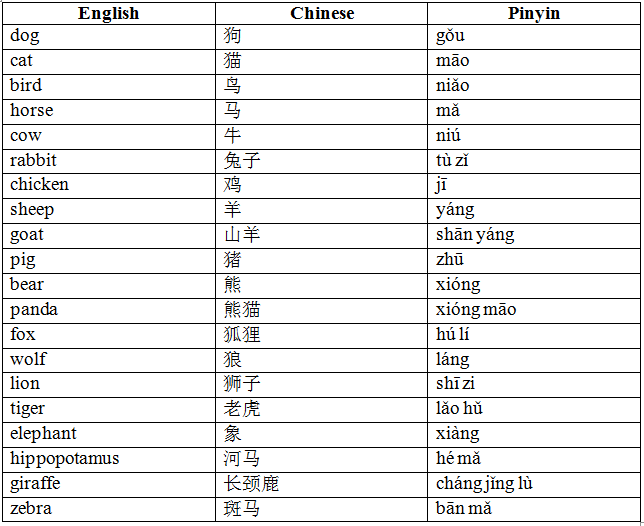 | English | Chinese | Pinyin |
|---|---|---|
| dog | 狗 | gǒu |
| cat | 猫 | māo |
| bird | 鸟 | niǎo |
| horse | 马 | mǎ |
| cow | 牛 | niú |
| rabbit | 兔子 | tù zǐ |
| chicken | 鸡 | jī |
| sheep | 羊 | yáng |
| goat | 山羊 | shān yáng |
| pig | 猪 | zhū |
| bear | 熊 | xióng |
| panda | 熊猫 | xióng māo |
| fox | 狐狸 | hú lí |
| wolf | 狼 | láng |
| lion | 狮子 | shī zi |
| tiger | 老虎 | lǎo hǔ |
| elephant | 象 | xiàng |
| hippopotamus | 河马 | hé mǎ |
| giraffe | 长颈鹿 | cháng jǐng lù |
| zebra | 斑马 | bān mǎ |